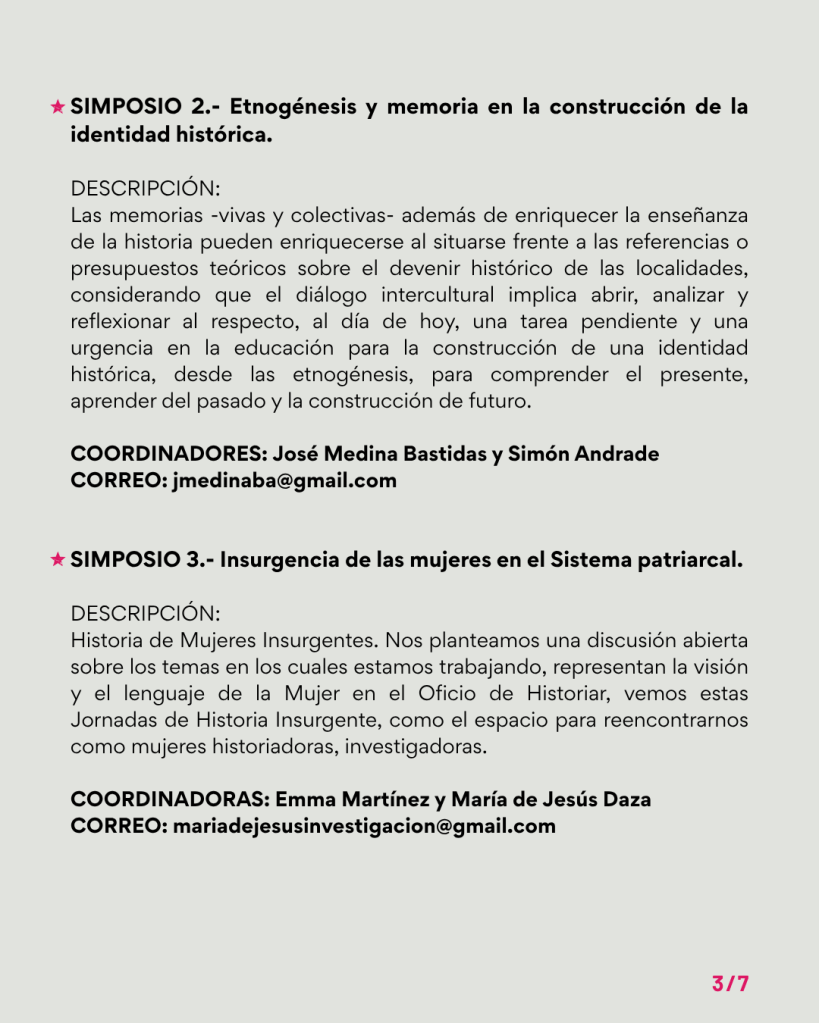 ★ SIMPOSIO 2.- Etnogénesis y memoria en la construcción de la identidad histórica.

DESCRIPCIÓN:
Las memorias -vivas y colectivas- además de enriquecer la enseñanza de la historia pueden enriquecerse al situarse frente a las referencias o presupuestos teóricos sobre el devenir histórico de las localidades, considerando que el diálogo intercultural implica abrir, analizar y reflexionar al respecto, al día de hoy, una tarea pendiente y una urgencia en la educación para la construcción de una identidad histórica, desde las etnogénesis, para comprender el presente, aprender del pasado y la construcción de futuro.

COORDINADORES: José Medina Bastidas y Simón Andrade
CORREO: jmedinaba@gmail.com

★ SIMPOSIO 3.- Insurgencia de las mujeres en el Sistema patriarcal.

DESCRIPCIÓN:
Historia de Mujeres Insurgentes. Nos planteamos una discusión abierta sobre los temas en los cuales estamos trabajando, representan la visión y el lenguaje de la Mujer en el Oficio de Historiar, vemos estas Jornadas de Historia Insurgente, como el espacio para reencontrarnos como mujeres historiadoras, investigadoras.

COORDINADORAS: Emma Martínez y María de Jesús Daza
CORREO: mariadejesusinvestigacion@gmail.com

3/7